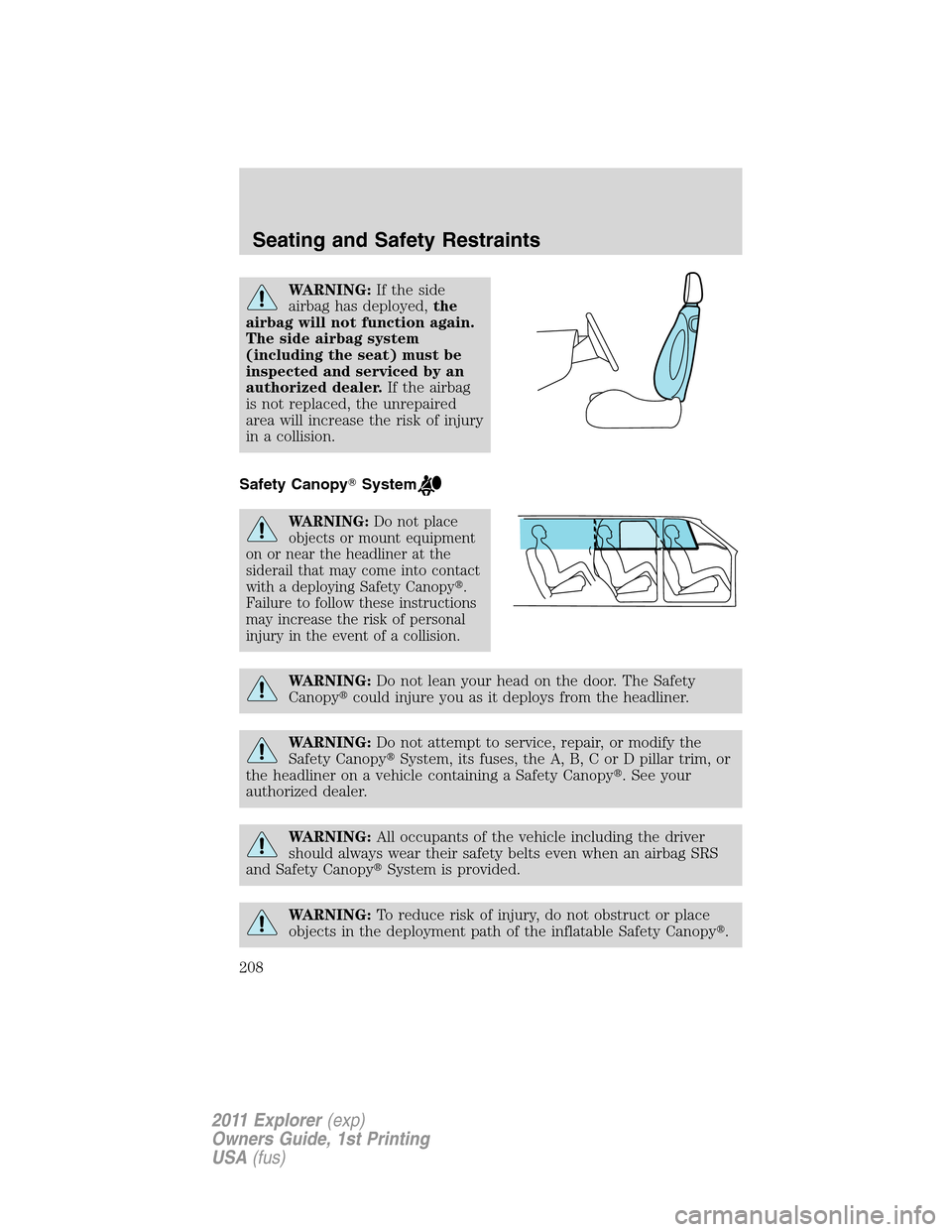 Seating and Safety Restraints

WARNING: If the side airbag has deployed, the airbag will not function again. The side airbag system (including the seat) must be inspected and serviced by an authorized dealer. If the airbag is not replaced, the unrepaired area will increase the risk of injury in a collision.

Safety Canopy® System

WARNING: Do not place objects or mount equipment on or near the headliner at the siderail that may come into contact with a deploying Safety Canopy®. Failure to follow these instructions may increase the risk of personal injury in the event of a collision.

WARNING: Do not lean your head on the door. The Safety Canopy® could injure you as it deploys from the headliner.

WARNING: Do not attempt to service, repair, or modify the Safety Canopy® System, its fuses, the A, B, C or D pillar trim, or the headliner on a vehicle containing a Safety Canopy®. See your authorized dealer.

WARNING: All occupants of the vehicle including the driver should always wear their safety belts even when an airbag SRS and Safety Canopy® System is provided.

WARNING: To reduce risk of injury, do not obstruct or place objects in the deployment path of the inflatable Safety Canopy®.

208

2011 Explorer (exp)
Owners Guide, 1st Printing
USA (fus)

carmanualsonline.info